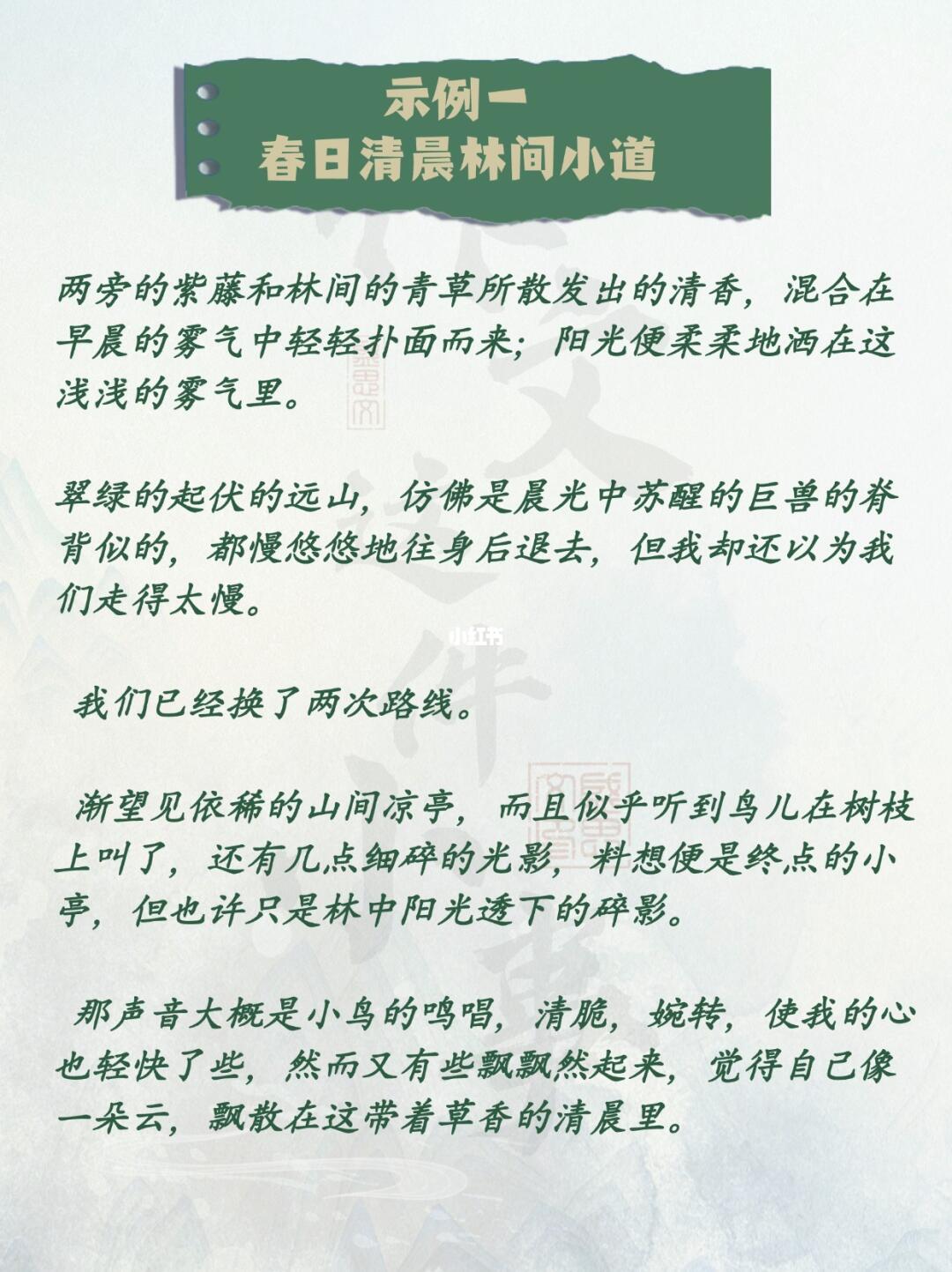 示例一
春日清晨林间小道

两旁的紫藤和林间的青草所散发出的清香，混合在早晨的雾气中轻轻扑面而来；阳光便柔柔地洒在这浅浅的雾气里。

翠绿的起伏的远山，仿佛是晨光中苏醒的巨兽的脊背似的，都慢悠悠地往身后退去，但我却还以为我们走得太慢。

小红书

我们已经换了两次路线。

渐望见依稀的山间凉亭，而且似乎听到鸟儿在树枝上叫了，还有几点细碎的光影，料想便是终点的小亭，但也许只是林中阳光透下的碎影。

那声音大概是小鸟的鸣唱，清脆，婉转，使我的心也轻快了些，然而又有些飘飘然起来，觉得自己像一朵云，飘散在这带着草香的清晨里。